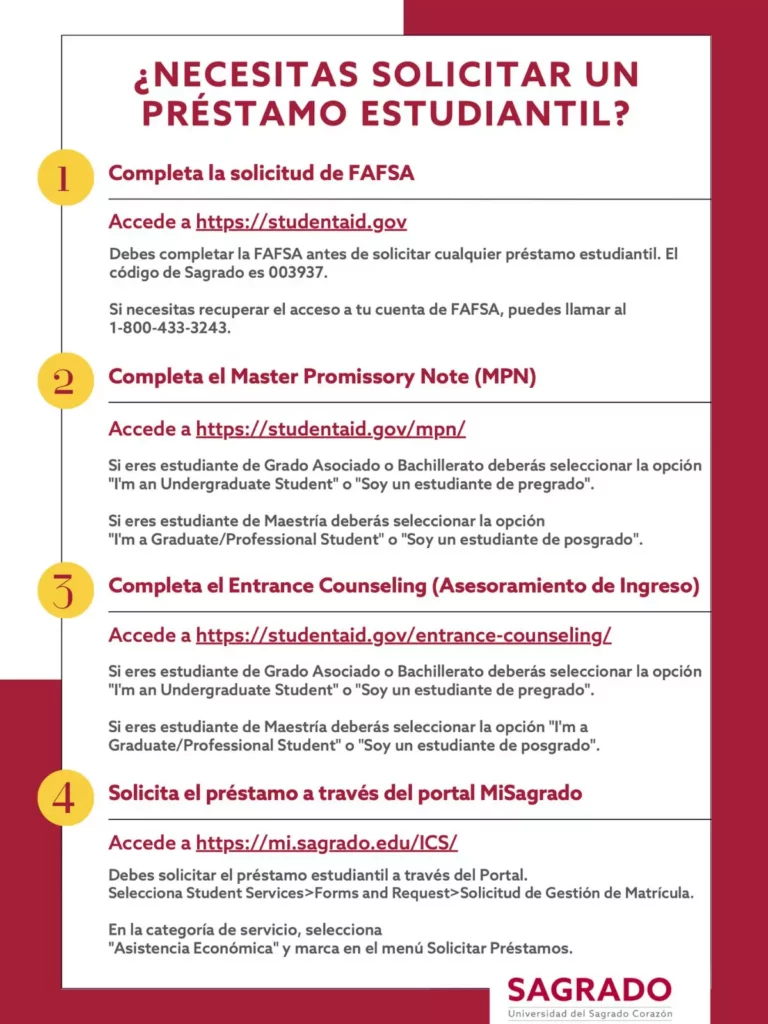 ¿NECESITAS SOLICITAR UN PRÉSTAMO ESTUDIANTIL?

1

Completa la solicitud de FAFSA

Accede a https://studentaid.gov

Debes completar la FAFSA antes de solicitar cualquier préstamo estudiantil. El código de Sagrado es 003937.

Si necesitas recuperar el acceso a tu cuenta de FAFSA, puedes llamar al 1-800-433-3243.

2

Completa el Master Promissory Note (MPN)

Accede a https://studentaid.gov/mpn/

Si eres estudiante de Grado Asociado o Bachillerato deberás seleccionar la opción "I'm an Undergraduate Student" o "Soy un estudiante de pregrado".

Si eres estudiante de Maestría deberás seleccionar la opción "I'm a Graduate/Professional Student" o "Soy un estudiante de posgrado".

3

Completa el Entrance Counseling (Asesoramiento de Ingreso)

Accede a https://studentaid.gov/entrance-counseling/

Si eres estudiante de Grado Asociado o Bachillerato deberás seleccionar la opción "I'm an Undergraduate Student" o "Soy un estudiante de pregrado".

Si eres estudiante de Maestría deberás seleccionar la opción "I'm a Graduate/Professional Student" o "Soy un estudiante de posgrado".

4

Solicita el préstamo a través del portal MiSagrado

Accede a https://mi.sagrado.edu/ICS/

Debes solicitar el préstamo estudiantil a través del Portal. Selecciona Student Services>Forms and Request>Solicitud de Gestión de Matrícula.

En la categoría de servicio, selecciona "Asistencia Económica" y marca en el menú Solicitar Préstamos.

SAGRADO
Universidad del Sagrado Corazón